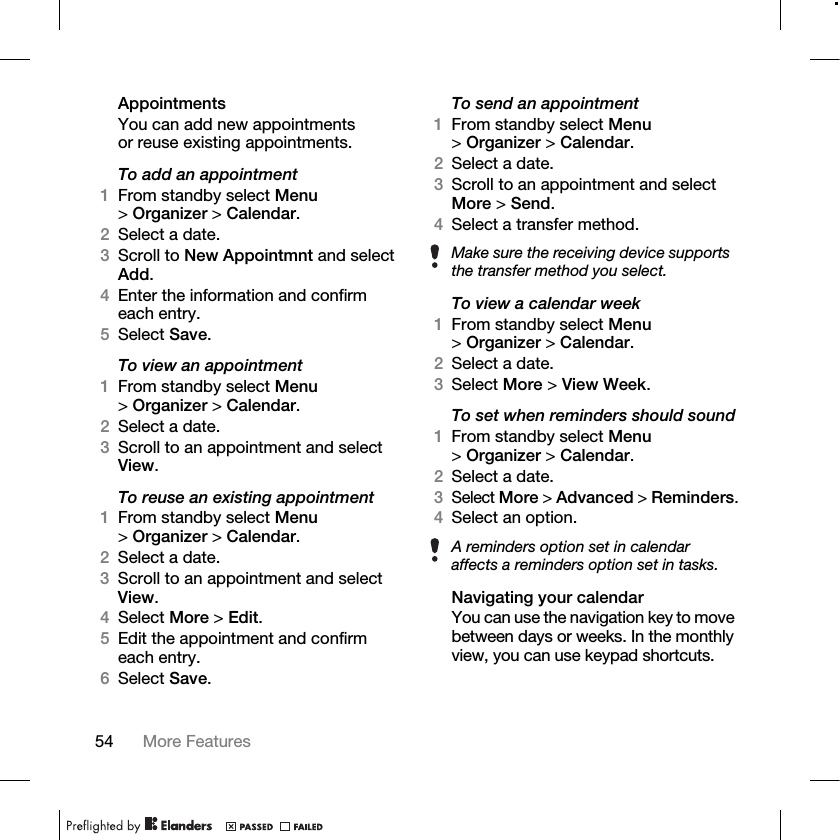 Appointments
You can add new appointments or reuse existing appointments.

To add an appointment
1 From standby select Menu > Organizer > Calendar.
2 Select a date.
3 Scroll to New Appointmnt and select Add.
4 Enter the information and confirm each entry.
5 Select Save.

To view an appointment
1 From standby select Menu > Organizer > Calendar.
2 Select a date.
3 Scroll to an appointment and select View.

To reuse an existing appointment
1 From standby select Menu > Organizer > Calendar.
2 Select a date.
3 Scroll to an appointment and select View.
4 Select More > Edit.
5 Edit the appointment and confirm each entry.
6 Select Save.

To send an appointment
1 From standby select Menu > Organizer > Calendar.
2 Select a date.
3 Scroll to an appointment and select More > Send.
4 Select a transfer method.

Make sure the receiving device supports the transfer method you select.

To view a calendar week
1 From standby select Menu > Organizer > Calendar.
2 Select a date.
3 Select More > View Week.

To set when reminders should sound
1 From standby select Menu > Organizer > Calendar.
2 Select a date.
3 Select More > Advanced > Reminders.
4 Select an option.

A reminders option set in calendar affects a reminders option set in tasks.

Navigating your calendar
You can use the navigation key to move between days or weeks. In the monthly view, you can use keypad shortcuts.

54 More Features

Preflighted by Elanders PASSED FAILED